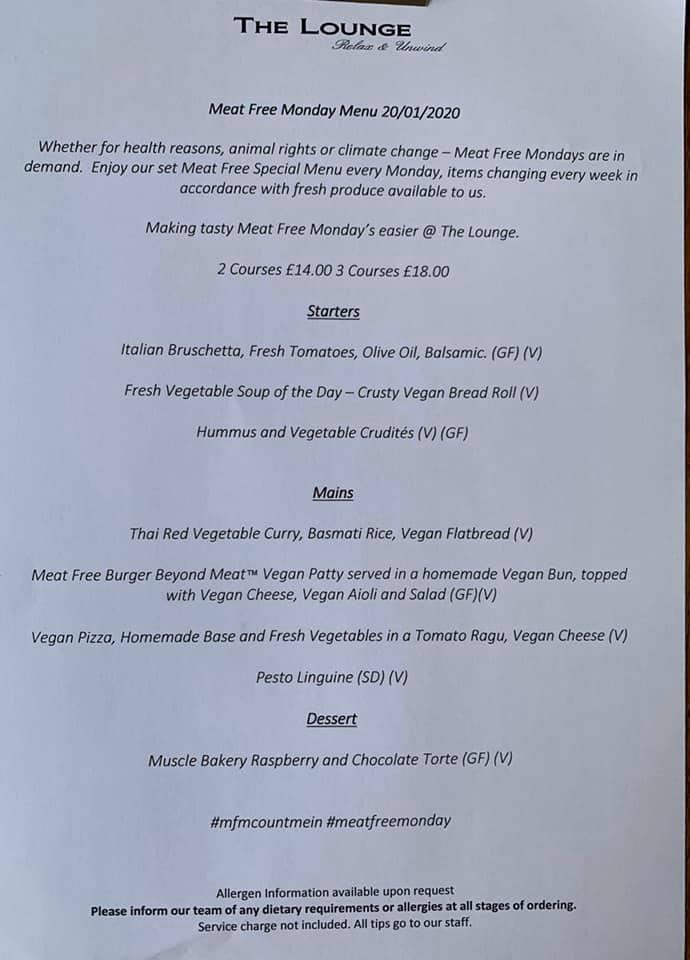 THE LOUNGE
Relax & Unwind

Meat Free Monday Menu 20/01/2020

Whether for health reasons, animal rights or climate change – Meat Free Mondays are in demand. Enjoy our set Meat Free Special Menu every Monday, items changing every week in accordance with fresh produce available to us.

Making tasty Meat Free Monday's easier @ The Lounge.

2 Courses £14.00 3 Courses £18.00

Starters

Italian Bruschetta, Fresh Tomatoes, Olive Oil, Balsamic. (GF) (V)

Fresh Vegetable Soup of the Day – Crusty Vegan Bread Roll (V)

Hummus and Vegetable Crudités (V) (GF)

Mains

Thai Red Vegetable Curry, Basmati Rice, Vegan Flatbread (V)

Meat Free Burger Beyond Meat™ Vegan Patty served in a homemade Vegan Bun, topped with Vegan Cheese, Vegan Aioli and Salad (GF)(V)

Vegan Pizza, Homemade Base and Fresh Vegetables in a Tomato Ragu, Vegan Cheese (V)

Pesto Linguine (SD) (V)

Dessert

Muscle Bakery Raspberry and Chocolate Torte (GF) (V)

#mfmcountmein #meatfreemonday

Allergen Information available upon request
Please inform our team of any dietary requirements or allergies at all stages of ordering.
Service charge not included. All tips go to our staff.